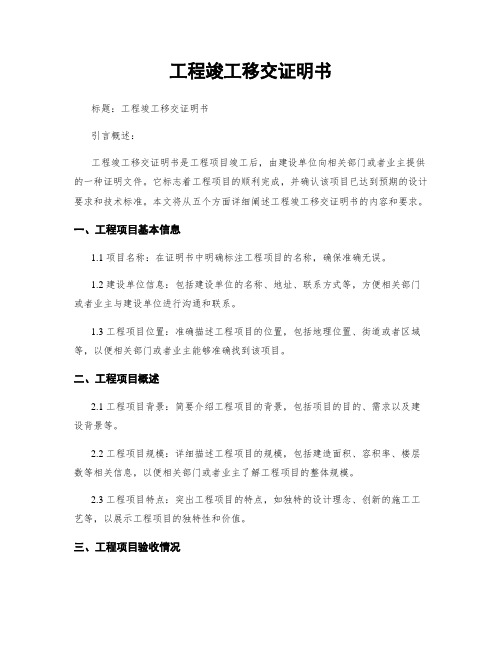 工程竣工移交证明书

标题：工程竣工移交证明书

引言概述：

工程竣工移交证明书是工程项目竣工后，由建设单位向相关部门或者业主提供的一种证明文件。它标志着工程项目的顺利完成，并确认该项目已达到预期的设计要求和技术标准。本文将从五个方面详细阐述工程竣工移交证明书的内容和要求。

一、工程项目基本信息

1.1 项目名称：在证明书中明确标注工程项目的名称，确保准确无误。

1.2 建设单位信息：包括建设单位的名称、地址、联系方式等，方便相关部门或者业主与建设单位进行沟通和联系。

1.3 工程项目位置：准确描述工程项目的位置，包括地理位置、街道或者区域等，以便相关部门或者业主能够准确找到该项目。

二、工程项目概述

2.1 工程项目背景：简要介绍工程项目的背景，包括项目的目的、需求以及建设背景等。

2.2 工程项目规模：详细描述工程项目的规模，包括建造面积、容积率、楼层数等相关信息，以便相关部门或者业主了解工程项目的整体规模。

2.3 工程项目特点：突出工程项目的特点，如独特的设计理念、创新的施工工艺等，以展示工程项目的独特性和价值。

三、工程项目验收情况